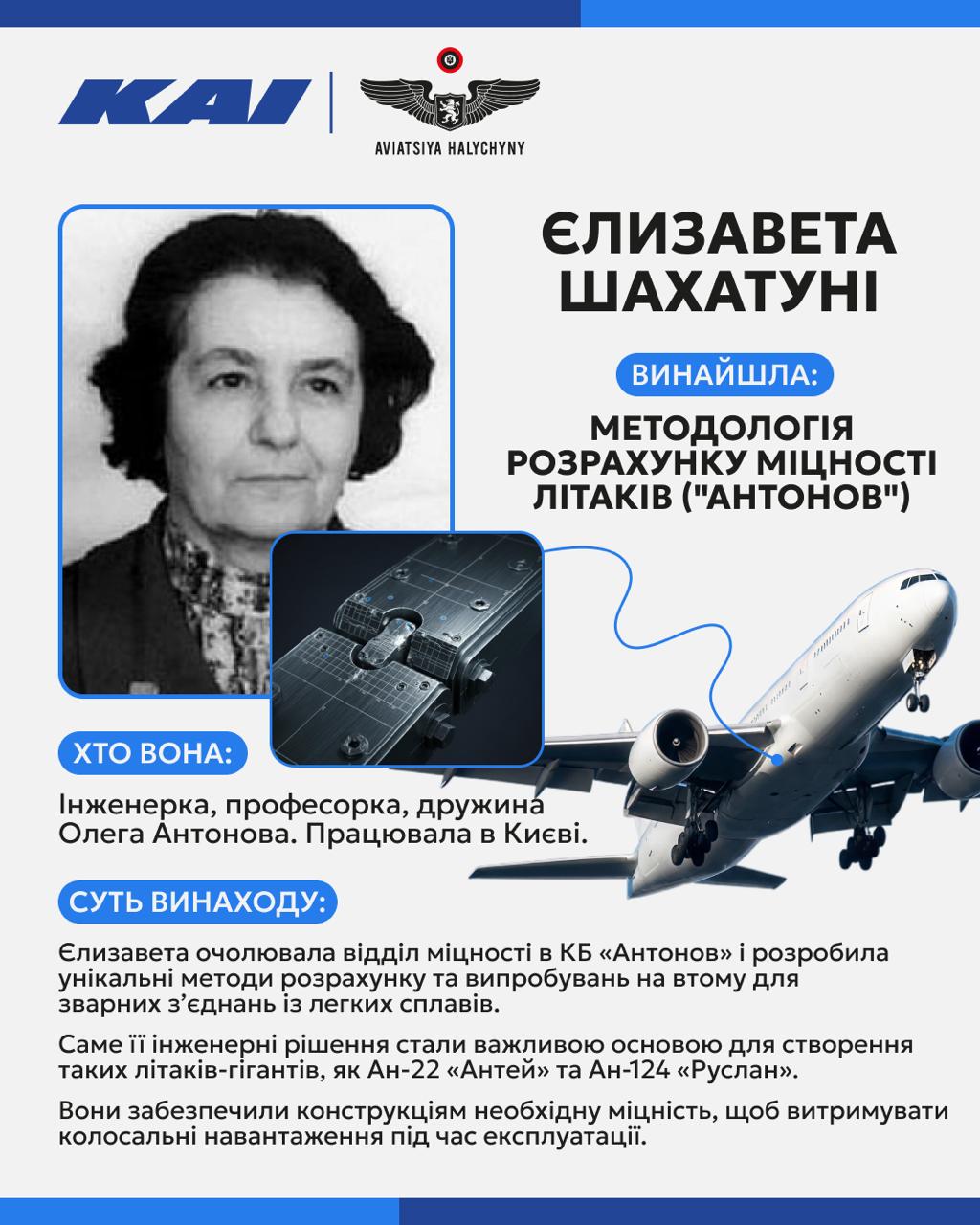 KAI

AVIATSIYA HALYCHYNY

ЄЛИЗАВЕТА ШАХАТУНІ

ВИНАЙШЛА:

МЕТОДОЛОГІЯ РОЗРАХУНКУ МІЦНОСТІ ЛІТАКІВ ("АНТОНОВ")

ХТО ВОНА:

Інженерка, професорка, дружина Олега Антонова. Працювала в Києві.

СУТЬ ВИНАХОДУ:

Єлизавета очолювала відділ міцності в КБ «Антонов» і розробила унікальні методи розрахунку та випробувань на втому для зварних з'єднань із легких сплавів.

Саме її інженерні рішення стали важливою основою для створення таких літаків-гігантів, як Ан-22 «Антей» та Ан-124 «Руслан».

Вони забезпечили конструкціям необхідну міцність, щоб витримувати колосальні навантаження під час експлуатації.